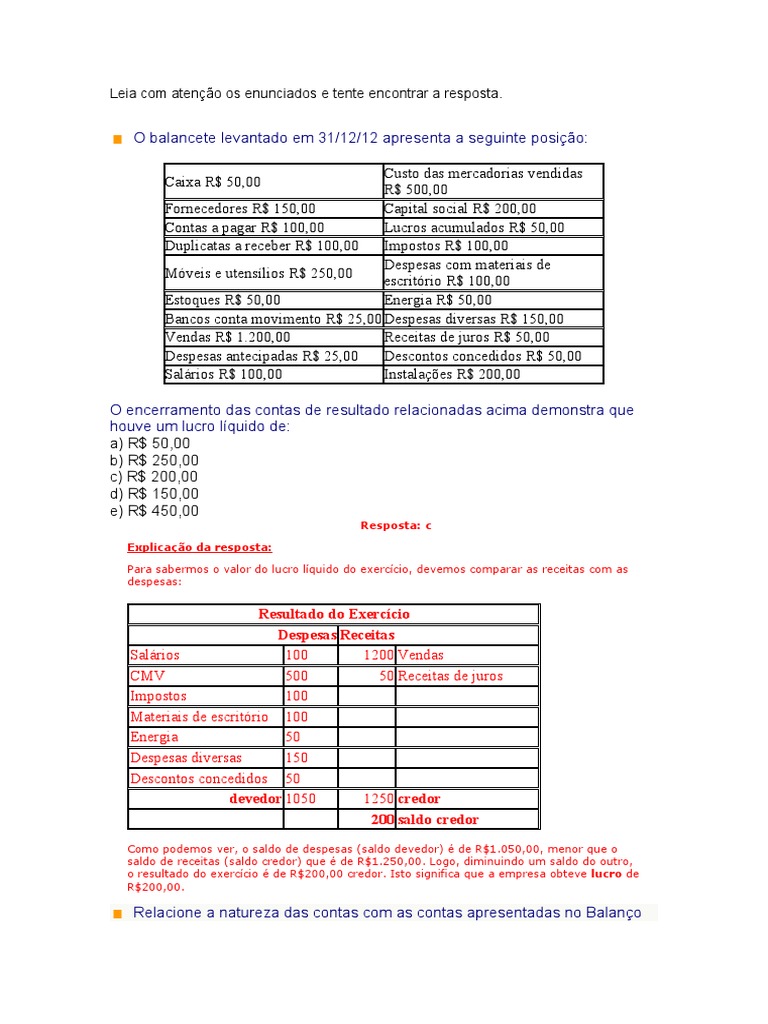 Leia com atenção os enunciados e tente encontrar a resposta.

O balancete levantado em 31/12/12 apresenta a seguinte posição:

| | |
|---|---|
| Caixa R$ 50,00 | Custo das mercadorias vendidas R$ 500,00 |
| Fornecedores R$ 150,00 | Capital social R$ 200,00 |
| Contas a pagar R$ 100,00 | Lucros acumulados R$ 50,00 |
| Duplicatas a receber R$ 100,00 | Impostos R$ 100,00 |
| Móveis e utensílios R$ 250,00 | Despesas com materiais de escritório R$ 100,00 |
| Estoques R$ 50,00 | Energia R$ 50,00 |
| Bancos conta movimento R$ 25,00 | Despesas diversas R$ 150,00 |
| Vendas R$ 1.200,00 | Receitas de juros R$ 50,00 |
| Despesas antecipadas R$ 25,00 | Descontos concedidos R$ 50,00 |
| Salários R$ 100,00 | Instalações R$ 200,00 |

O encerramento das contas de resultado relacionadas acima demonstra que houve um lucro líquido de:
a) R$ 50,00
b) R$ 250,00
c) R$ 200,00
d) R$ 150,00
e) R$ 450,00

Resposta: c

Explicação da resposta:

Para sabermos o valor do lucro líquido do exercício, devemos comparar as receitas com as despesas:

| Resultado do Exercício | | | |
|---|---|---|---|
| | Despesas | Receitas | |
| Salários | 100 | 1200 | Vendas |
| CMV | 500 | 50 | Receitas de juros |
| Impostos | 100 | | |
| Materiais de escritório | 100 | | |
| Energia | 50 | | |
| Despesas diversas | 150 | | |
| Descontos concedidos | 50 | | |
| devedor | 1050 | 1250 | credor |
| | | 200 | saldo credor |

Como podemos ver, o saldo de despesas (saldo devedor) é de R$1.050,00, menor que o saldo de receitas (saldo credor) que é de R$1.250,00. Logo, diminuindo um saldo do outro, o resultado do exercício é de R$200,00 credor. Isto significa que a empresa obteve lucro de R$200,00.

Relacione a natureza das contas com as contas apresentadas no Balanço